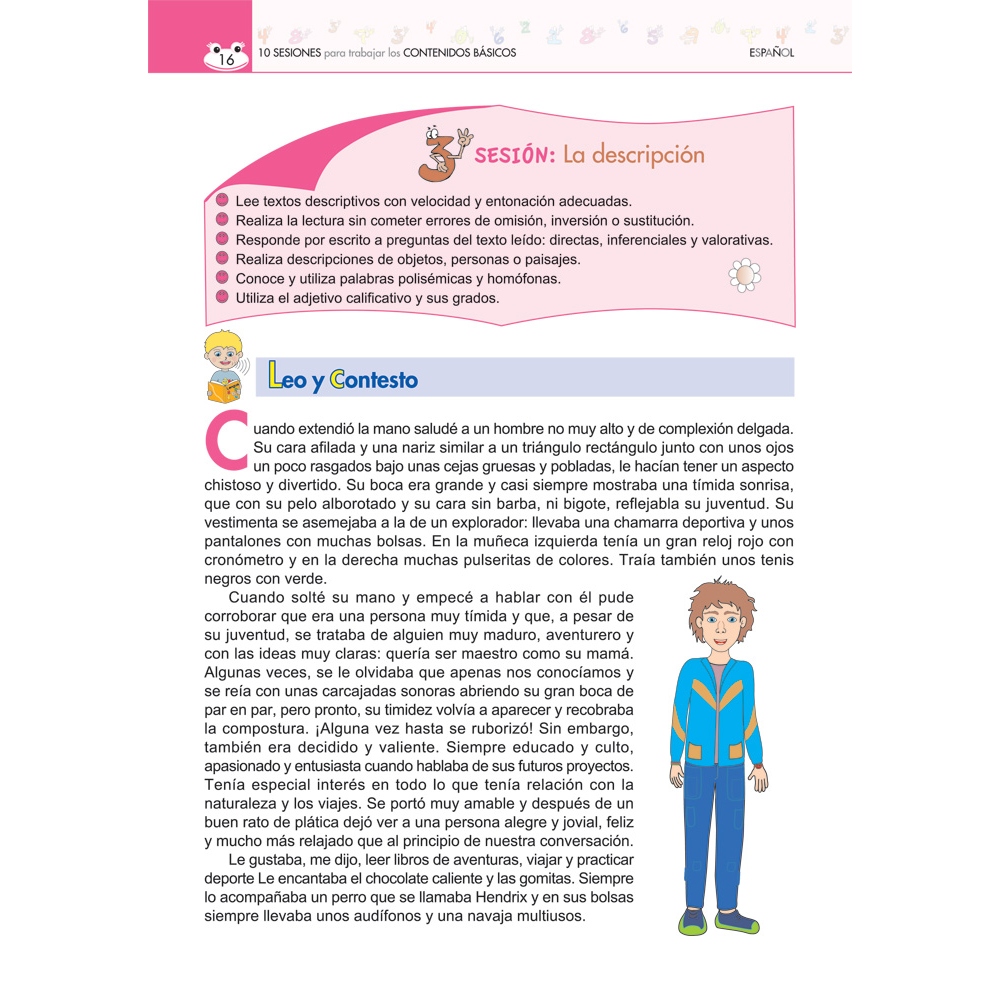 16 10 SESIONES para trabajar los CONTENIDOS BÁSICOS ESPAÑOL

3 SESIÓN: La descripción

Lee textos descriptivos con velocidad y entonación adecuadas.
Realiza la lectura sin cometer errores de omisión, inversión o sustitución.
Responde por escrito a preguntas del texto leído: directas, inferenciales y valorativas.
Realiza descripciones de objetos, personas o paisajes.
Conoce y utiliza palabras polisémicas y homófonas.
Utiliza el adjetivo calificativo y sus grados.

Leo y Contesto

Cuando extendió la mano saludé a un hombre no muy alto y de complexión delgada. Su cara afilada y una nariz similar a un triángulo rectángulo junto con unos ojos un poco rasgados bajo unas cejas gruesas y pobladas, le hacían tener un aspecto chistoso y divertido. Su boca era grande y casi siempre mostraba una tímida sonrisa, que con su pelo alborotado y su cara sin barba, ni bigote, reflejabla su juventud. Su vestimenta se asemejaba a la de un explorador: llevaba una chamarra deportiva y unos pantalones con muchas bolsas. En la muñeca izquierda tenía un gran reloj rojo con cronómetro y en la derecha muchas pulseritas de colores. Traía también unos tenis negros con verde.

Cuando solté su mano y empecé a hablar con él pude corroborar que era una persona muy tímida y que, a pesar de su juventud, se trataba de alguien muy maduro, aventurero y con las ideas muy claras: quería ser maestro como su mamá. Algunas veces, se le olvidaba que apenas nos conocíamos y se reía con unas carcajadas sonoras abriendo su gran boca de par en par, pero pronto, su timidez volvía a aparecer y recobraba la compostura. ¡Alguna vez hasta se ruborizó! Sin embargo, también era decidido y valiente. Siempre educado y culto, apasionado y entusiasta cuando hablaba de sus futuros proyectos. Tenía especial interés en todo lo que tenía relación con la naturaleza y los viajes. Se portó muy amable y después de un buen rato de plática dejó ver a una persona alegre y jovial, feliz y mucho más relajado que al principio de nuestra conversación.

Le gustaba, me dijo, leer libros de aventuras, viajar y practicar deporte Le encantaba el chocolate caliente y las gomitas. Siempre lo acompañaba un perro que se llamaba Hendrix y en sus bolsas siempre llevaba unos audífonos y una navaja multiusos.